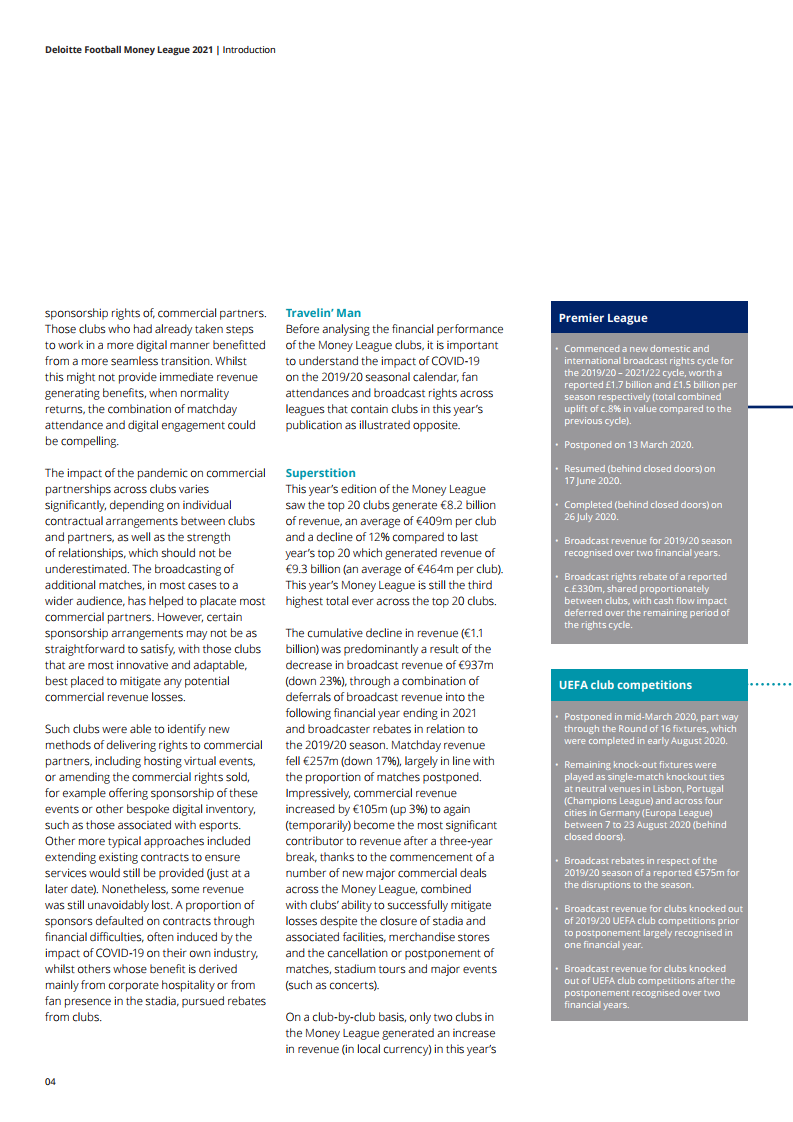 Deloitte Football Money League 2021 | Introduction

sponsorship rights of, commercial partners. Those clubs who had already taken steps to work in a more digital manner benefitted from a more seamless transition. Whilst this might not provide immediate revenue generating benefits, when normality returns, the combination of matchday attendance and digital engagement could be compelling.

The impact of the pandemic on commercial partnerships across clubs varies significantly, depending on individual contractual arrangements between clubs and partners, as well as the strength of relationships, which should not be underestimated. The broadcasting of additional matches, in most cases to a wider audience, has helped to placate most commercial partners. However, certain sponsorship arrangements may not be as straightforward to satisfy, with those clubs that are most innovative and adaptable, best placed to mitigate any potential commercial revenue losses.

Such clubs were able to identify new methods of delivering rights to commercial partners, including hosting virtual events, or amending the commercial rights sold, for example offering sponsorship of these events or other bespoke digital inventory, such as those associated with esports. Other more typical approaches included extending existing contracts to ensure services would still be provided (just at a later date). Nonetheless, some revenue was still unavoidably lost. A proportion of sponsors defaulted on contracts through financial difficulties, often induced by the impact of COVID-19 on their own industry, whilst others whose benefit is derived mainly from corporate hospitality or from fan presence in the stadia, pursued rebates from clubs.

Travelin' Man
Before analysing the financial performance of the Money League clubs, it is important to understand the impact of COVID-19 on the 2019/20 seasonal calendar, fan attendances and broadcast rights across leagues that contain clubs in this year's publication as illustrated opposite.

Superstition
This year's edition of the Money League saw the top 20 clubs generate €8.2 billion of revenue, an average of €409m per club and a decline of 12% compared to last year's top 20 which generated revenue of €9.3 billion (an average of €464m per club). This year's Money League is still the third highest total ever across the top 20 clubs.

The cumulative decline in revenue (€1.1 billion) was predominantly a result of the decrease in broadcast revenue of €937m (down 23%), through a combination of deferrals of broadcast revenue into the following financial year ending in 2021 and broadcaster rebates in relation to the 2019/20 season. Matchday revenue fell €257m (down 17%), largely in line with the proportion of matches postponed. Impressively, commercial revenue increased by €105m (up 3%) to again (temporarily) become the most significant contributor to revenue after a three-year break, thanks to the commencement of a number of new major commercial deals across the Money League, combined with clubs' ability to successfully mitigate losses despite the closure of stadia and associated facilities, merchandise stores and the cancellation or postponement of matches, stadium tours and major events (such as concerts).

On a club-by-club basis, only two clubs in the Money League generated an increase in revenue (in local currency) in this year's

Premier League

• Commenced a new domestic and international broadcast rights cycle for the 2019/20 – 2021/22 cycle, worth a reported £1.7 billion and £1.5 billion per season respectively (total combined uplift of c.8% in value compared to the previous cycle).

• Postponed on 13 March 2020.

• Resumed (behind closed doors) on 17 June 2020.

• Completed (behind closed doors) on 26 July 2020.

• Broadcast revenue for 2019/20 season recognised over two financial years.

• Broadcast rights rebate of a reported c.£330m, shared proportionately between clubs, with cash flow impact deferred over the remaining period of the rights cycle.

UEFA club competitions

• Postponed in mid-March 2020, part way through the Round of 16 fixtures, which were completed in early August 2020.

• Remaining knock-out fixtures were played as single-match knockout ties at neutral venues in Lisbon, Portugal (Champions League) and across four cities in Germany (Europa League) between 7 to 23 August 2020 (behind closed doors).

• Broadcast rebates in respect of the 2019/20 season of a reported €575m for the disruptions to the season.

• Broadcast revenue for clubs knocked out of 2019/20 UEFA club competitions prior to postponement largely recognised in one financial year.

• Broadcast revenue for clubs knocked out of UEFA club competitions after the postponement recognised over two financial years.

04